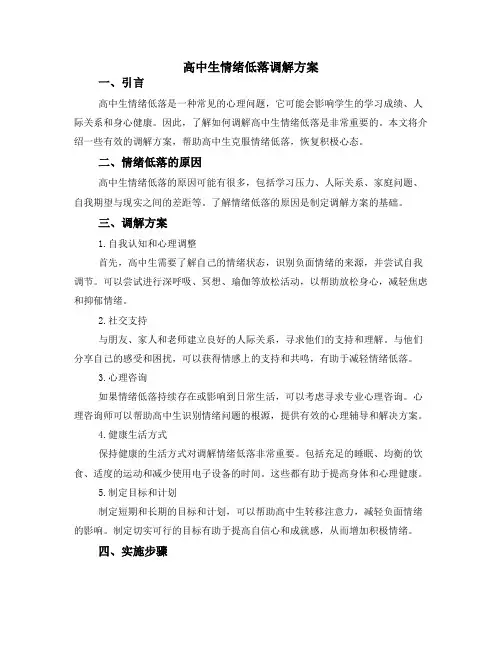 高中生情绪低落调解方案

一、引言

高中生情绪低落是一种常见的心理问题，它可能会影响学生的学习成绩、人际关系和身心健康。因此，了解如何调解高中生情绪低落是非常重要的。本文将介绍一些有效的调解方案，帮助高中生克服情绪低落，恢复积极心态。

二、情绪低落的原因

高中生情绪低落的原因可能有很多，包括学习压力、人际关系、家庭问题、自我期望与现实之间的差距等。了解情绪低落的原因是制定调解方案的基础。

三、调解方案

1.自我认知和心理调整

首先，高中生需要了解自己的情绪状态，识别负面情绪的来源，并尝试自我调节。可以尝试进行深呼吸、冥想、瑜伽等放松活动，以帮助放松身心，减轻焦虑和抑郁情绪。

2.社交支持

与朋友、家人和老师建立良好的人际关系，寻求他们的支持和理解。与他们分享自己的感受和困扰，可以获得情感上的支持和共鸣，有助于减轻情绪低落。

3.心理咨询

如果情绪低落持续存在或影响到日常生活，可以考虑寻求专业心理咨询。心理咨询师可以帮助高中生识别情绪问题的根源，提供有效的心理辅导和解决方案。

4.健康生活方式

保持健康的生活方式对调解情绪低落非常重要。包括充足的睡眠、均衡的饮食、适度的运动和减少使用电子设备的时间。这些都有助于提高身体和心理健康。

5.制定目标和计划

制定短期和长期的目标和计划，可以帮助高中生转移注意力，减轻负面情绪的影响。制定切实可行的目标有助于提高自信心和成就感，从而增加积极情绪。

四、实施步骤